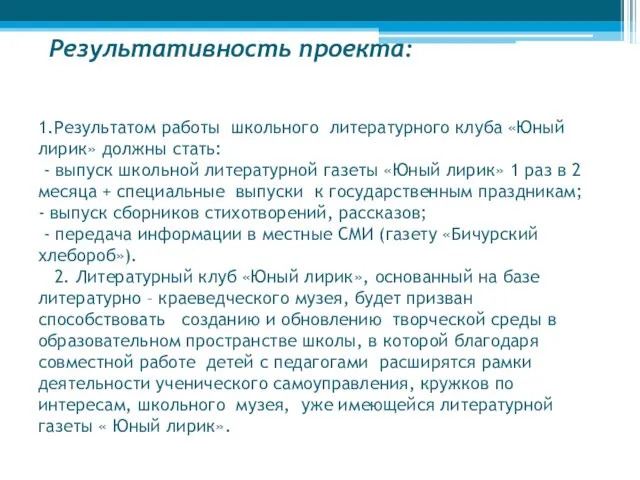 Результативность проекта:

1.Результатом работы школьного литературного клуба «Юный лирик» должны стать:
- выпуск школьной литературной газеты «Юный лирик» 1 раз в 2 месяца + специальные выпуски к государственным праздникам;
- выпуск сборников стихотворений, рассказов;
- передача информации в местные СМИ (газету «Бичурский хлебороб»).
2. Литературный клуб «Юный лирик», основанный на базе литературно – краеведческого музея, будет призван способствовать созданию и обновлению творческой среды в образовательном пространстве школы, в которой благодаря совместной работе детей с педагогами расширятся рамки деятельности ученического самоуправления, кружков по интересам, школьного музея, уже имеющейся литературной газеты « Юный лирик».